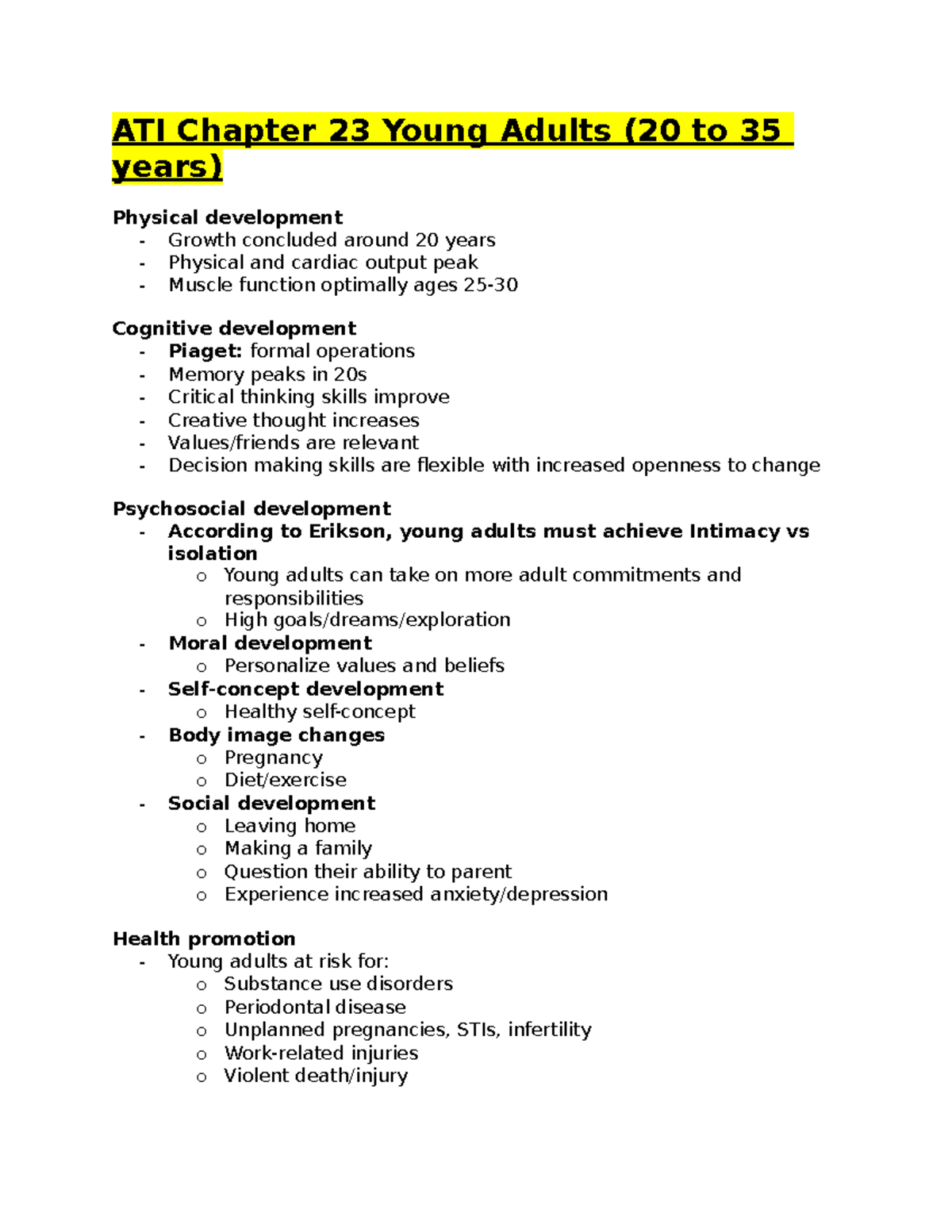 ATI Chapter 23 Young Adults (20 to 35 years)

Physical development
- Growth concluded around 20 years
- Physical and cardiac output peak
- Muscle function optimally ages 25-30

Cognitive development
- Piaget: formal operations
- Memory peaks in 20s
- Critical thinking skills improve
- Creative thought increases
- Values/friends are relevant
- Decision making skills are flexible with increased openness to change

Psychosocial development
- According to Erikson, young adults must achieve Intimacy vs isolation
 o Young adults can take on more adult commitments and responsibilities
 o High goals/dreams/exploration
- Moral development
 o Personalize values and beliefs
- Self-concept development
 o Healthy self-concept
- Body image changes
 o Pregnancy
 o Diet/exercise
- Social development
 o Leaving home
 o Making a family
 o Question their ability to parent
 o Experience increased anxiety/depression

Health promotion
- Young adults at risk for:
 o Substance use disorders
 o Periodontal disease
 o Unplanned pregnancies, STIs, infertility
 o Work-related injuries
 o Violent death/injury